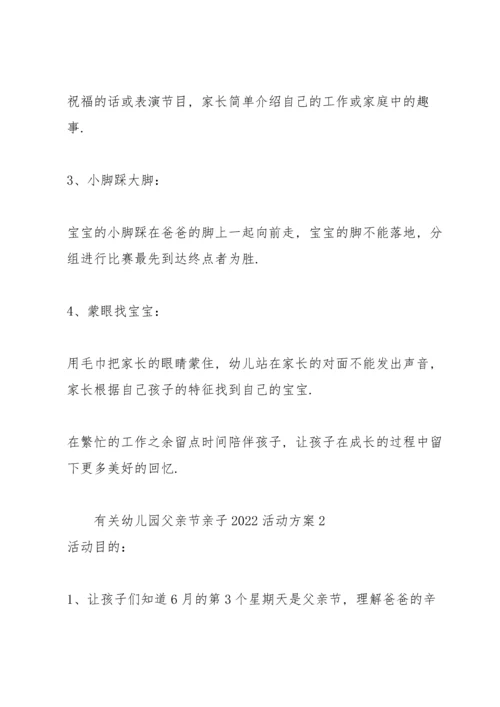 祝福的话或表演节目，家长简单介绍自己的工作或家庭中的趣事.

3、小脚踩大脚：

宝宝的小脚踩在爸爸的脚上一起向前走，宝宝的脚不能落地，分组进行比赛最先到达终点者为胜.

4、蒙眼找宝宝：

用毛巾把家长的眼睛蒙住，幼儿站在家长的对面不能发出声音，家长根据自己孩子的特征找到自己的宝宝.

在繁忙的工作之余留点时间陪伴孩子，让孩子在成长的过程中留下更多美好的回忆.

有关幼儿园父亲节亲子2022活动方案2

活动目的：

1、让孩子们知道6月的第3个星期天是父亲节，理解爸爸的辛